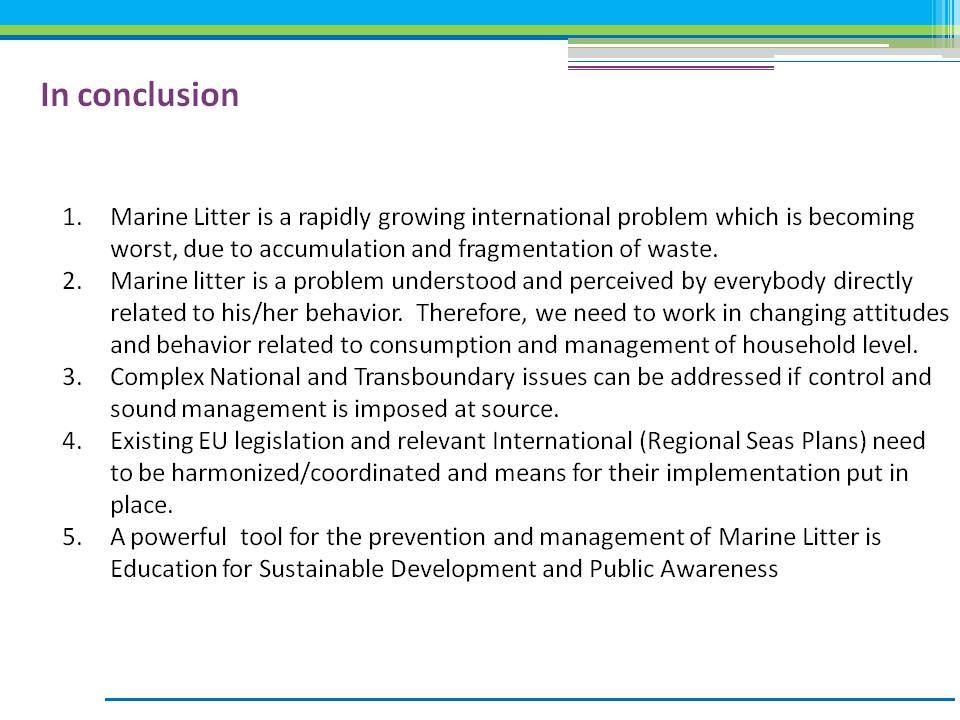 In conclusion

1. Marine Litter is a rapidly growing international problem which is becoming worst, due to accumulation and fragmentation of waste.
2. Marine litter is a problem understood and perceived by everybody directly related to his/her behavior. Therefore, we need to work in changing attitudes and behavior related to consumption and management of household level.
3. Complex National and Transboundary issues can be addressed if control and sound management is imposed at source.
4. Existing EU legislation and relevant International (Regional Seas Plans) need to be harmonized/coordinated and means for their implementation put in place.
5. A powerful tool for the prevention and management of Marine Litter is Education for Sustainable Development and Public Awareness